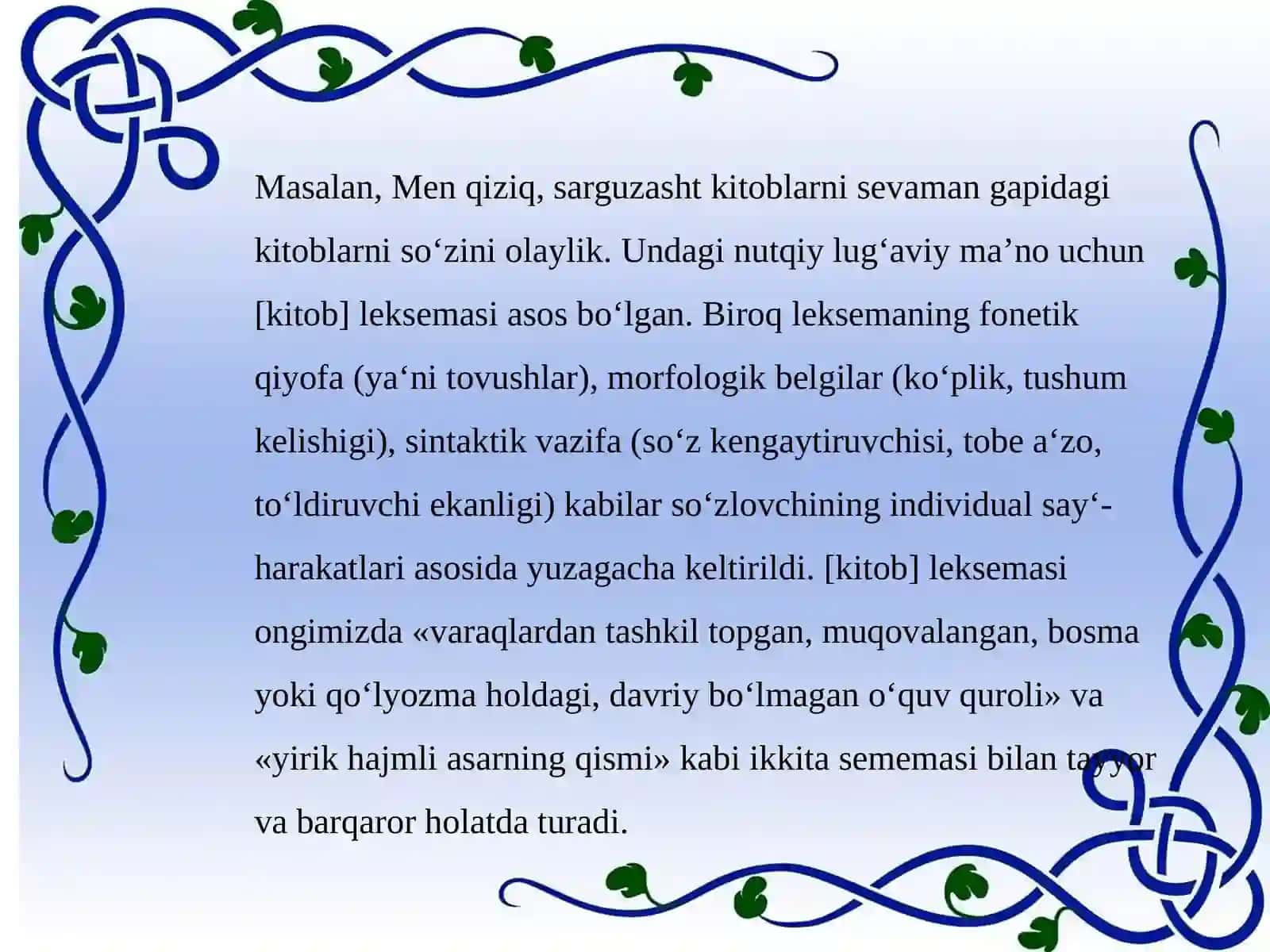 Masalan, Men qiziq, sarguzasht kitoblarni sevaman gapidagi kitoblarni so‘zini olaylik. Undagi nutqiy lug‘aviy ma’no uchun [kitob] leksemasi asos bo‘lgan. Biroq leksemaning fonetik qiyofa (ya‘ni tovushlar), morfologik belgilar (ko‘plik, tushum kelishigi), sintaktik vazifa (so‘z kengaytiruvchisi, tobe a‘zo, to‘ldiruvchi ekanligi) kabilar so‘zlovchining individual say‘-harakatlari asosida yuzagacha keltirildi. [kitob] leksemasi ongimizda «varaqlardan tashkil topgan, muqovalangan, bosma yoki qo‘lyozma holdagi, davriy bo‘lmagan o‘quv quroli» va «yirik hajmli asarning qismi» kabi ikkita sememasi bilan tayyor va barqaror holatda turadi.